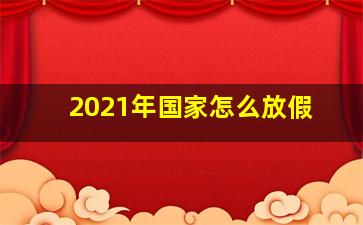 2021年国家怎么放假